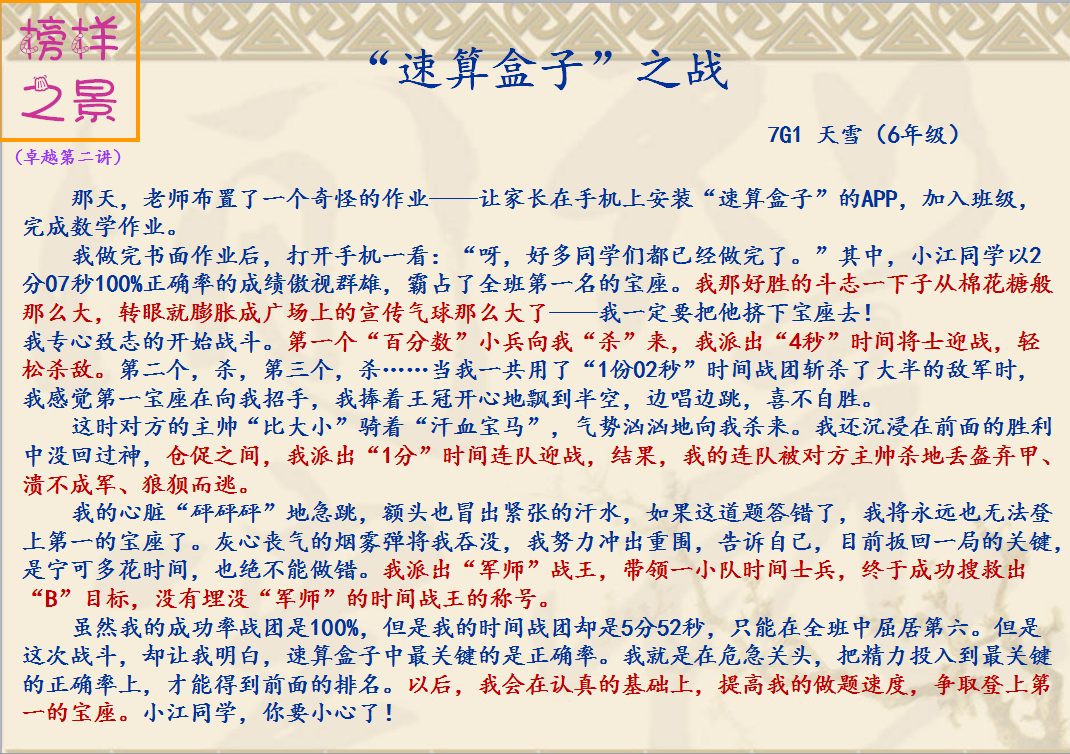 榜样之景

(卓越第二讲)

“速算盒子”之战

7G1 天雪(6年级)

那天,老师布置了一个奇怪的作业——让家长在手机上安装“速算盒子”的APP,加入班级,完成数学作业。

我做完书面作业后,打开手机一看:“呀,好多同学们都已经做完了。”其中,小江同学以2分07秒100%正确率的成绩傲视群雄,霸占了全班第一名的宝座。我那好胜的斗志一下子从棉花糖般那么大,转眼就膨胀成广场上的宣传气球那么大了——我一定要把他挤下宝座去!

我专心致志的开始战斗。第一个“百分数”小兵向我“杀”来,我派出“4秒”时间将士迎战,轻松杀敌。第二个,杀,第三个,杀……当我一共用了“1份02秒”时间战团斩杀了大半的敌军时,我感觉第一宝座在向我招手,我捧着王冠开心地飘到半空,边唱边跳,喜不自胜。

这时对方的主帅“比大小”骑着“汗血宝马”,气势汹汹地向我杀来。我还沉浸在前面的胜利中没回过神,仓促之间,我派出“1分”时间连队迎战,结果,我的连队被对方主帅杀地丢盔弃甲、溃不成军、狼狈而逃。

我的心脏“砰砰砰”地急跳,额头也冒出紧张的汗水,如果这道题答错了,我将永远也无法登上第一的宝座了。灰心丧气的烟雾弹将我吞没,我努力冲出重围,告诉自己,目前扳回一局的关键,是宁可多花时间,也绝不能做错。我派出“军师”战王,带领一小队时间士兵,终于成功搜救出“B”目标,没有埋没“军师”的时间战王的称号。

虽然我的成功率战团是100%,但是我的时间战团却是5分52秒,只能在全班中屈居第六。但是这次战斗,却让我明白,速算盒子中最关键的是正确率。我就是在危急关头,把精力投入到最关键的正确率上,才能得到前面的排名。以后,我会在认真的基础上,提高我的做题速度,争取登上第一的宝座。小江同学,你要小心了!